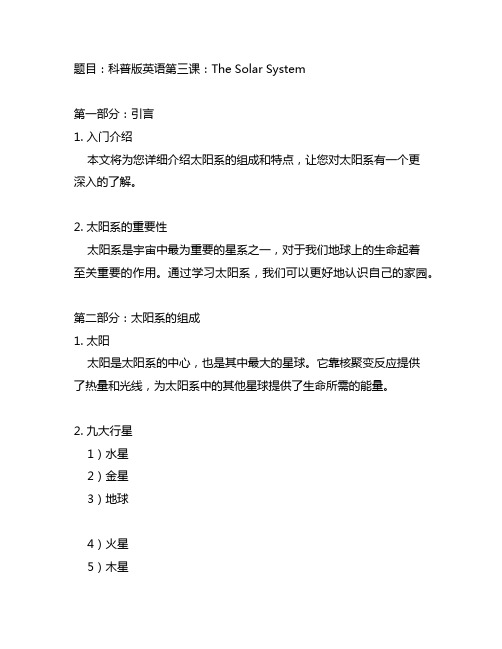 题目：科普版英语第三课：The Solar System

第一部分：引言
1. 入门介绍
本文将为您详细介绍太阳系的组成和特点，让您对太阳系有一个更深入的了解。

2. 太阳系的重要性
太阳系是宇宙中最为重要的星系之一，对于我们地球上的生命起着至关重要的作用。通过学习太阳系，我们可以更好地认识自己的家园。

第二部分：太阳系的组成
1. 太阳
太阳是太阳系的中心，也是其中最大的星球。它靠核聚变反应提供了热量和光线，为太阳系中的其他星球提供了生命所需的能量。

2. 九大行星
1）水星
2）金星
3）地球

4）火星
5）木星